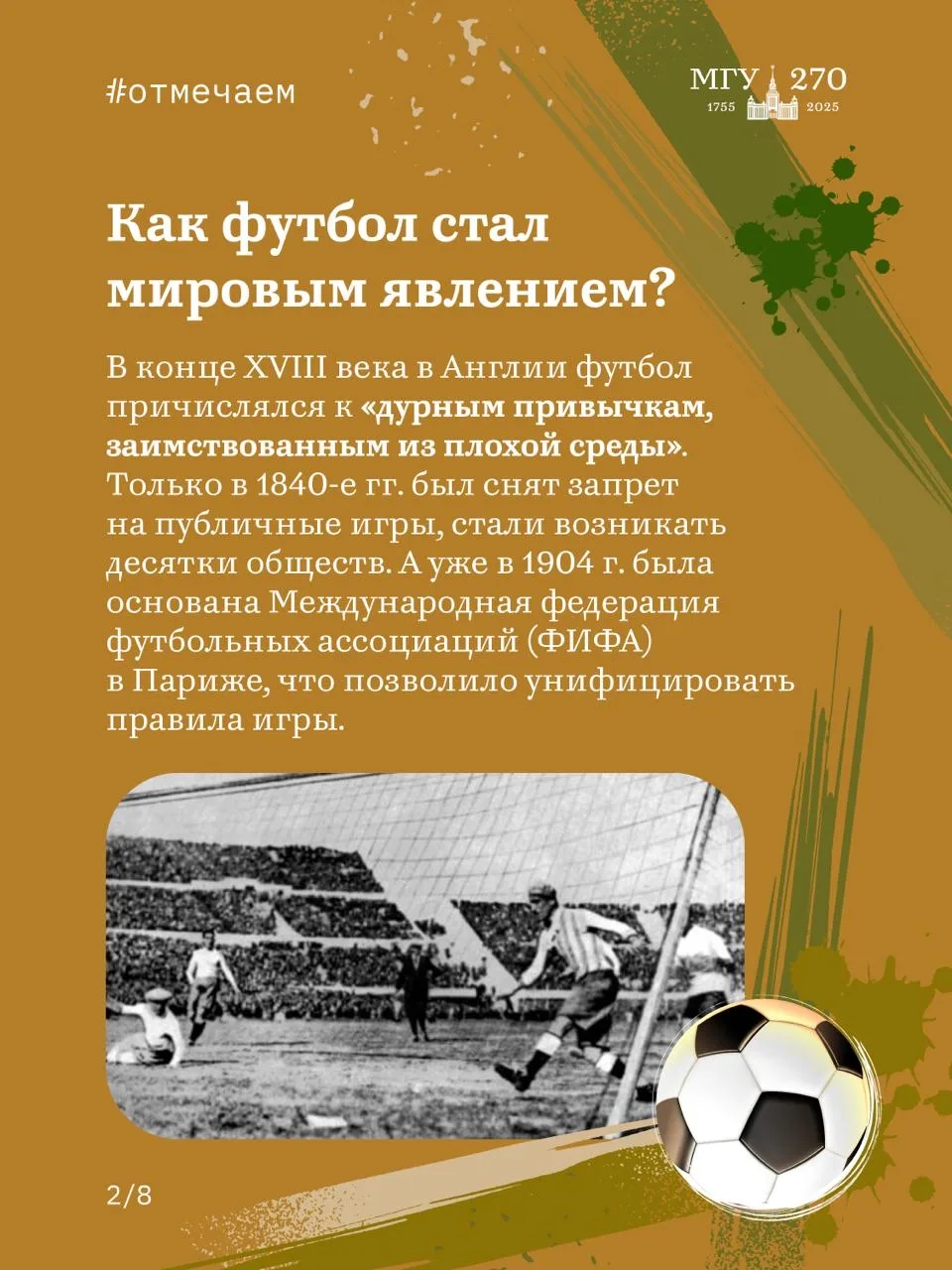 #отмечаем

МГУ 270
1755 2025

Как футбол стал мировым явлением?

В конце XVIII века в Англии футбол причислялся к «дурным привычкам, заимствованным из плохой среды». Только в 1840-е гг. был снят запрет на публичные игры, стали возникать десятки обществ. А уже в 1904 г. была основана Международная федерация футбольных ассоциаций (ФИФА) в Париже, что позволило унифицировать правила игры.

2/8